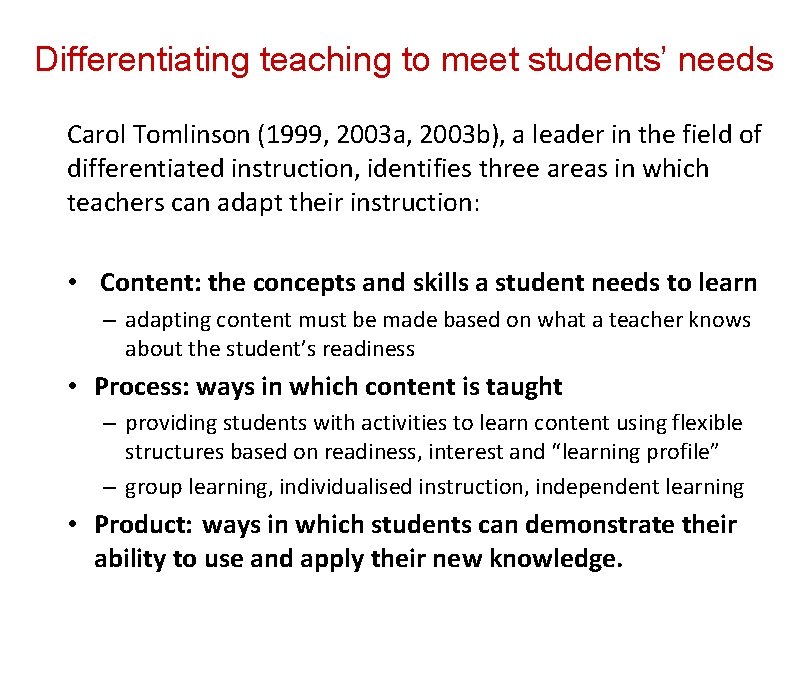 Differentiating teaching to meet students' needs

Carol Tomlinson (1999, 2003a, 2003b), a leader in the field of differentiated instruction, identifies three areas in which teachers can adapt their instruction:

• Content: the concepts and skills a student needs to learn
– adapting content must be made based on what a teacher knows about the student's readiness
• Process: ways in which content is taught
– providing students with activities to learn content using flexible structures based on readiness, interest and "learning profile"
– group learning, individualised instruction, independent learning
• Product: ways in which students can demonstrate their ability to use and apply their new knowledge.